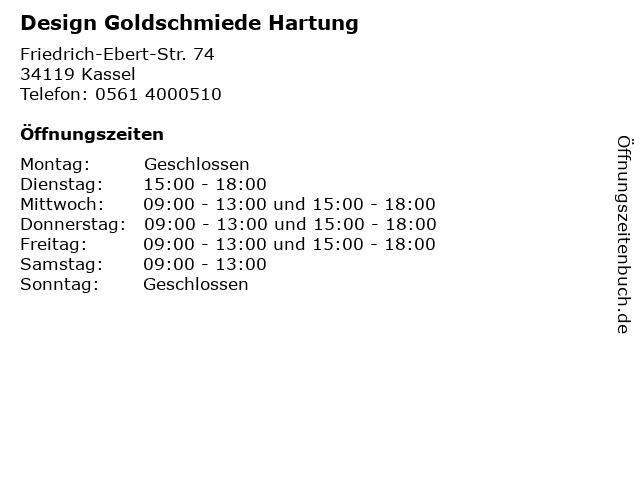 Design Goldschmiede Hartung

Friedrich-Ebert-Str. 74
34119 Kassel
Telefon: 0561 4000510

Öffnungszeiten

Montag: Geschlossen
Dienstag: 15:00 - 18:00
Mittwoch: 09:00 - 13:00 und 15:00 - 18:00
Donnerstag: 09:00 - 13:00 und 15:00 - 18:00
Freitag: 09:00 - 13:00 und 15:00 - 18:00
Samstag: 09:00 - 13:00
Sonntag: Geschlossen

Öffnungszeitenbuch.de